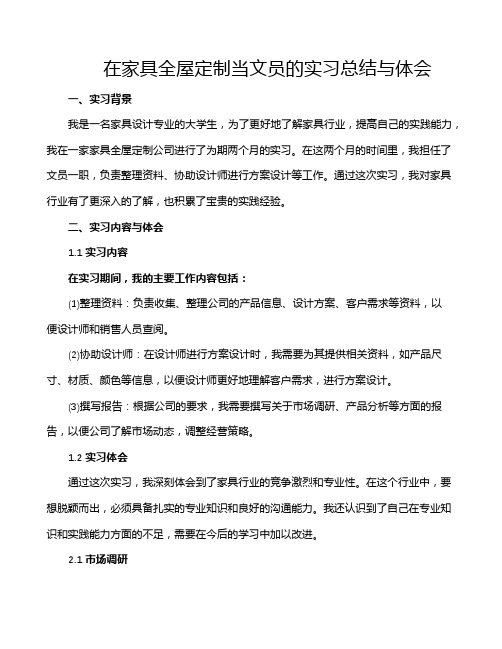 在家具全屋定制当文员的实习总结与体会

一、实习背景

我是一名家具设计专业的大学生，为了更好地了解家具行业，提高自己的实践能力，我在一家家具全屋定制公司进行了为期两个月的实习。在这两个月的时间里，我担任了文员一职，负责整理资料、协助设计师进行方案设计等工作。通过这次实习，我对家具行业有了更深入的了解，也积累了宝贵的实践经验。

二、实习内容与体会

1.1 实习内容

在实习期间，我的主要工作内容包括：

⑴整理资料：负责收集、整理公司的产品信息、设计方案、客户需求等资料，以便设计师和销售人员查阅。

⑵协助设计师：在设计师进行方案设计时，我需要为其提供相关资料，如产品尺寸、材质、颜色等信息，以便设计师更好地理解客户需求，进行方案设计。

⑶撰写报告：根据公司的要求，我需要撰写关于市场调研、产品分析等方面的报告，以便公司了解市场动态，调整经营策略。

1.2 实习体会

通过这次实习，我深刻体会到了家具行业的竞争激烈和专业性。在这个行业中，要想脱颖而出，必须具备扎实的专业知识和良好的沟通能力。我还认识到了自己在专业知识和实践能力方面的不足，需要在今后的学习中加以改进。

2.1 市场调研